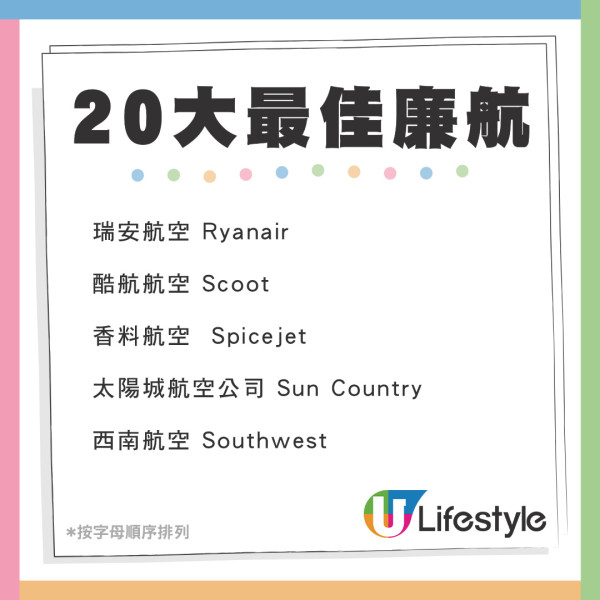 20大最佳廉航

瑞安航空 Ryanair

酷航航空 Scoot

香料航空 Spicejet

太陽城航空公司 Sun Country

西南航空 Southwest

*按字母順序排列

U Lifestyle